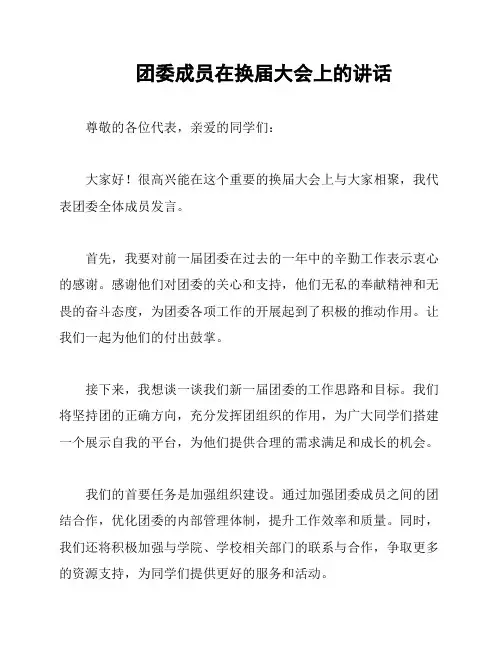 团委成员在换届大会上的讲话

尊敬的各位代表，亲爱的同学们：

大家好！很高兴能在这个重要的换届大会上与大家相聚，我代表团委全体成员发言。

首先，我要对前一届团委在过去的一年中的辛勤工作表示衷心的感谢。感谢他们对团委的关心和支持，他们无私的奉献精神和无畏的奋斗态度，为团委各项工作的开展起到了积极的推动作用。让我们一起为他们的付出鼓掌。

接下来，我想谈一谈我们新一届团委的工作思路和目标。我们将坚持团的正确方向，充分发挥团组织的作用，为广大同学们搭建一个展示自我的平台，为他们提供合理的需求满足和成长的机会。

我们的首要任务是加强组织建设。通过加强团委成员之间的团结合作，优化团委的内部管理体制，提升工作效率和质量。同时，我们还将积极加强与学院、学校相关部门的联系与合作，争取更多的资源支持，为同学们提供更好的服务和活动。